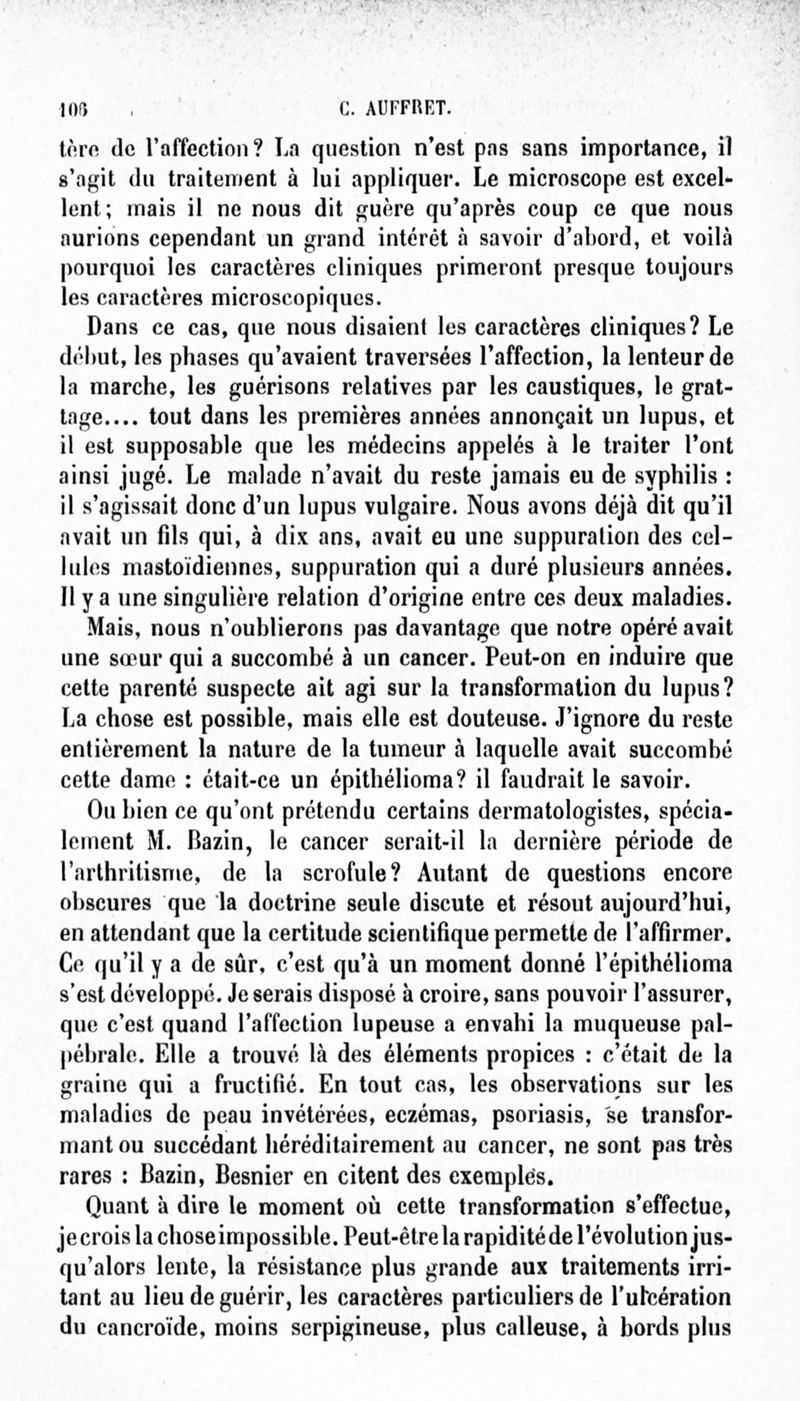 106 C. AUFFRET.

tère de l'affection? La question n'est pas sans importance, il s'agit du traitement à lui appliquer. Le microscope est excellent; mais il ne nous dit guère qu'après coup ce que nous aurions cependant un grand intérêt à savoir d'abord, et voilà pourquoi les caractères cliniques primeront presque toujours les caractères microscopiques.

Dans ce cas, que nous disaient les caractères cliniques? Le début, les phases qu'avaient traversées l'affection, la lenteur de la marche, les guérisons relatives par les caustiques, le grattage.... tout dans les premières années annonçait un lupus, et il est supposable que les médecins appelés à le traiter l'ont ainsi jugé. Le malade n'avait du reste jamais eu de syphilis : il s'agissait donc d'un lupus vulgaire. Nous avons déjà dit qu'il avait un fils qui, à dix ans, avait eu une suppuration des cellules mastoïdiennes, suppuration qui a duré plusieurs années. Il y a une singulière relation d'origine entre ces deux maladies.

Mais, nous n'oublierons pas davantage que notre opéré avait une sœur qui a succombé à un cancer. Peut-on en induire que cette parenté suspecte ait agi sur la transformation du lupus? La chose est possible, mais elle est douteuse. J'ignore du reste entièrement la nature de la tumeur à laquelle avait succombé cette dame : était-ce un épithélioma? il faudrait le savoir.

Ou bien ce qu'ont prétendu certains dermatologistes, spécialement M. Bazin, le cancer serait-il la dernière période de l'arthritisme, de la scrofule? Autant de questions encore obscures que la doctrine seule discute et résout aujourd'hui, en attendant que la certitude scientifique permette de l'affirmer. Ce qu'il y a de sûr, c'est qu'à un moment donné l'épithélioma s'est développé. Je serais disposé à croire, sans pouvoir l'assurer, que c'est quand l'affection lupeuse a envahi la muqueuse palpébrale. Elle a trouvé là des éléments propices : c'était de la graine qui a fructifié. En tout cas, les observations sur les maladies de peau invétérées, eczémas, psoriasis, se transformant ou succédant héréditairement au cancer, ne sont pas très rares : Bazin, Besnier en citent des exemples.

Quant à dire le moment où cette transformation s'effectue, je crois la chose impossible. Peut-être la rapidité de l'évolution jusqu'alors lente, la résistance plus grande aux traitements irritant au lieu de guérir, les caractères particuliers de l'ulcération du cancroïde, moins serpigineuse, plus calleuse, à bords plus